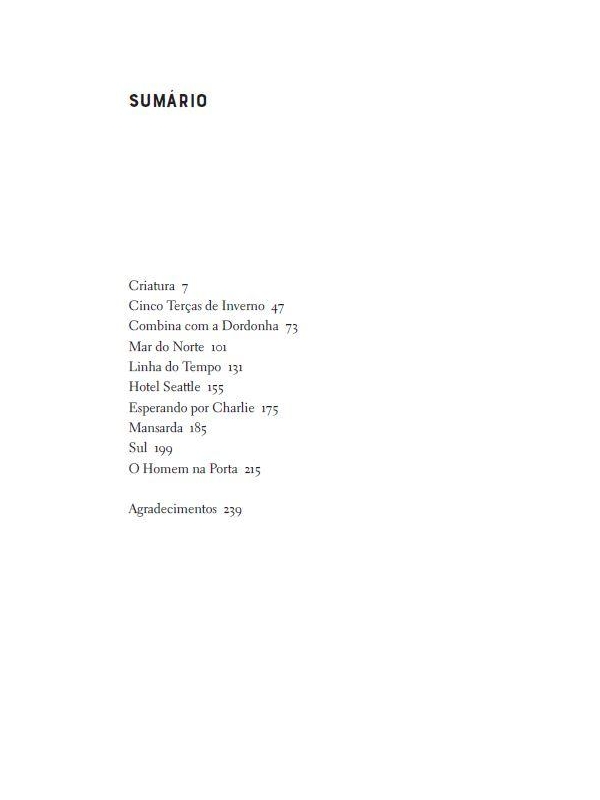 SUMÁRIO

Criatura 7
Cinco Terças de Inverno 47
Combina com a Dordonha 73
Mar do Norte 101
Linha do Tempo 131
Hotel Seattle 155
Esperando por Charlie 175
Mansarda 185
Sul 199
O Homem na Porta 215

Agradecimentos 239